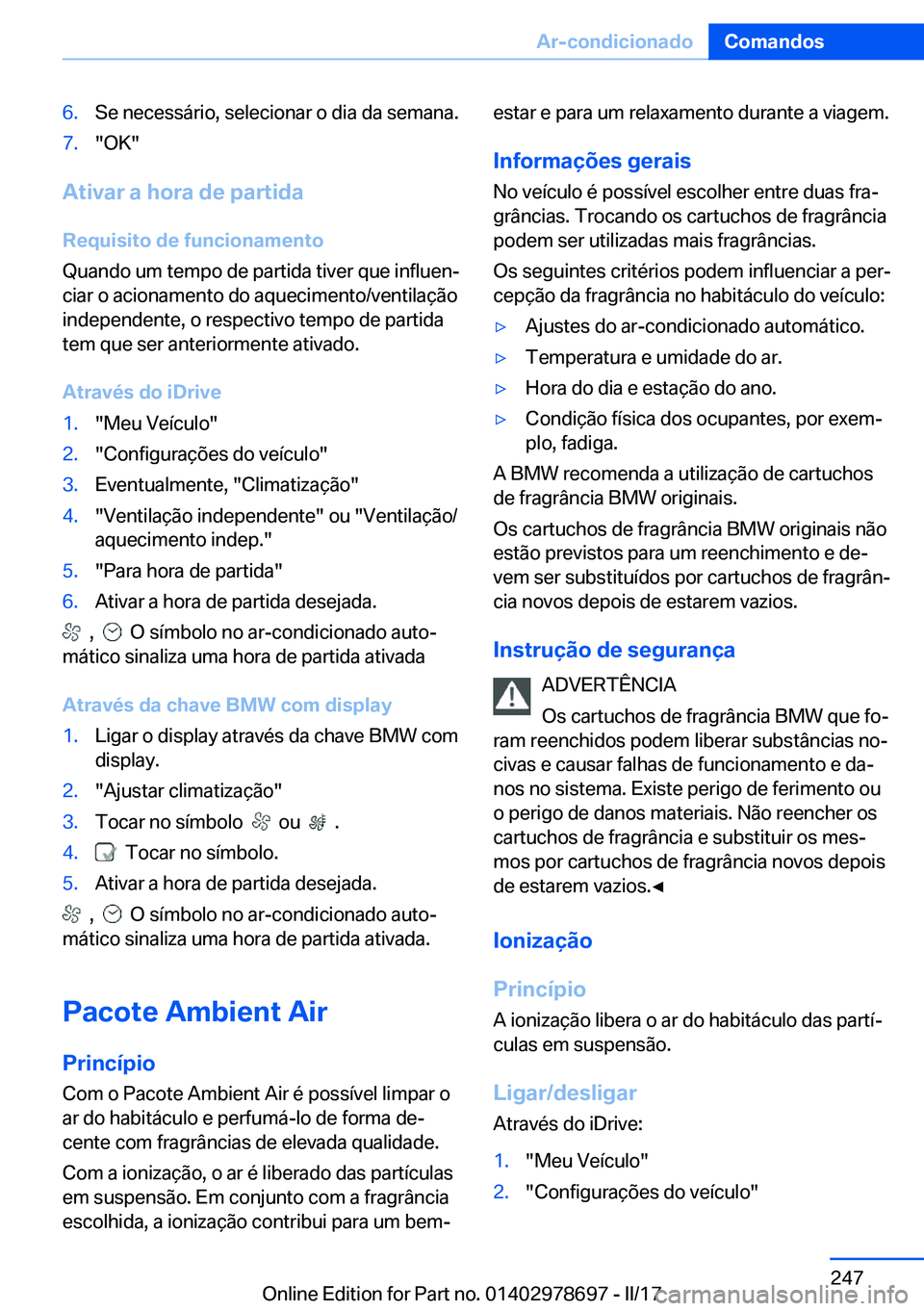 Ar-condicionado Comandos

6. Se necessário, selecionar o dia da semana.
7. "OK"

Ativar a hora de partida

Requisito de funcionamento

Quando um tempo de partida tiver que influenciar o acionamento do aquecimento/ventilação independente, o respectivo tempo de partida tem que ser anteriormente ativado.

Através do iDrive

1. "Meu Veículo"
2. "Configurações do veículo"
3. Eventualmente, "Climatização"
4. "Ventilação independente" ou "Ventilação/aquecimento indep."
5. "Para hora de partida"
6. Ativar a hora de partida desejada.

, O símbolo no ar-condicionado automático sinaliza uma hora de partida ativada

Através da chave BMW com display

1. Ligar o display através da chave BMW com display.
2. "Ajustar climatização"
3. Tocar no símbolo ou .
4. Tocar no símbolo.
5. Ativar a hora de partida desejada.

, O símbolo no ar-condicionado automático sinaliza uma hora de partida ativada.

Pacote Ambient Air

Princípio

Com o Pacote Ambient Air é possível limpar o ar do habitáculo e perfumá-lo de forma decente com fragrâncias de elevada qualidade.

Com a ionização, o ar é liberado das partículas em suspensão. Em conjunto com a fragrância escolhida, a ionização contribui para um bem-estar e para um relaxamento durante a viagem.

Informações gerais

No veículo é possível escolher entre duas fragrâncias. Trocando os cartuchos de fragrância podem ser utilizadas mais fragrâncias.

Os seguintes critérios podem influenciar a percepção da fragrância no habitáculo do veículo:

▷ Ajustes do ar-condicionado automático.
▷ Temperatura e umidade do ar.
▷ Hora do dia e estação do ano.
▷ Condição física dos ocupantes, por exemplo, fadiga.

A BMW recomenda a utilização de cartuchos de fragrância BMW originais.

Os cartuchos de fragrância BMW originais não estão previstos para um reenchimento e devem ser substituídos por cartuchos de fragrância novos depois de estarem vazios.

Instrução de segurança

ADVERTÊNCIA

Os cartuchos de fragrância BMW que foram reenchidos podem liberar substâncias nocivas e causar falhas de funcionamento e danos no sistema. Existe perigo de ferimento ou o perigo de danos materiais. Não reencher os cartuchos de fragrância e substituir os mesmos por cartuchos de fragrância novos depois de estarem vazios.◄

Ionização

Princípio

A ionização libera o ar do habitáculo das partículas em suspensão.

Ligar/desligar

Através do iDrive:

1. "Meu Veículo"
2. "Configurações do veículo"

247

Online Edition for Part no. 01402978697 - II/17

carmanualsonline.info